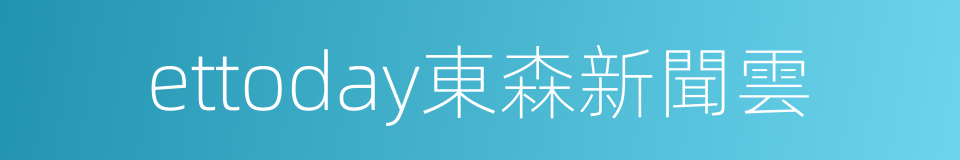 ettoday東森新聞雲